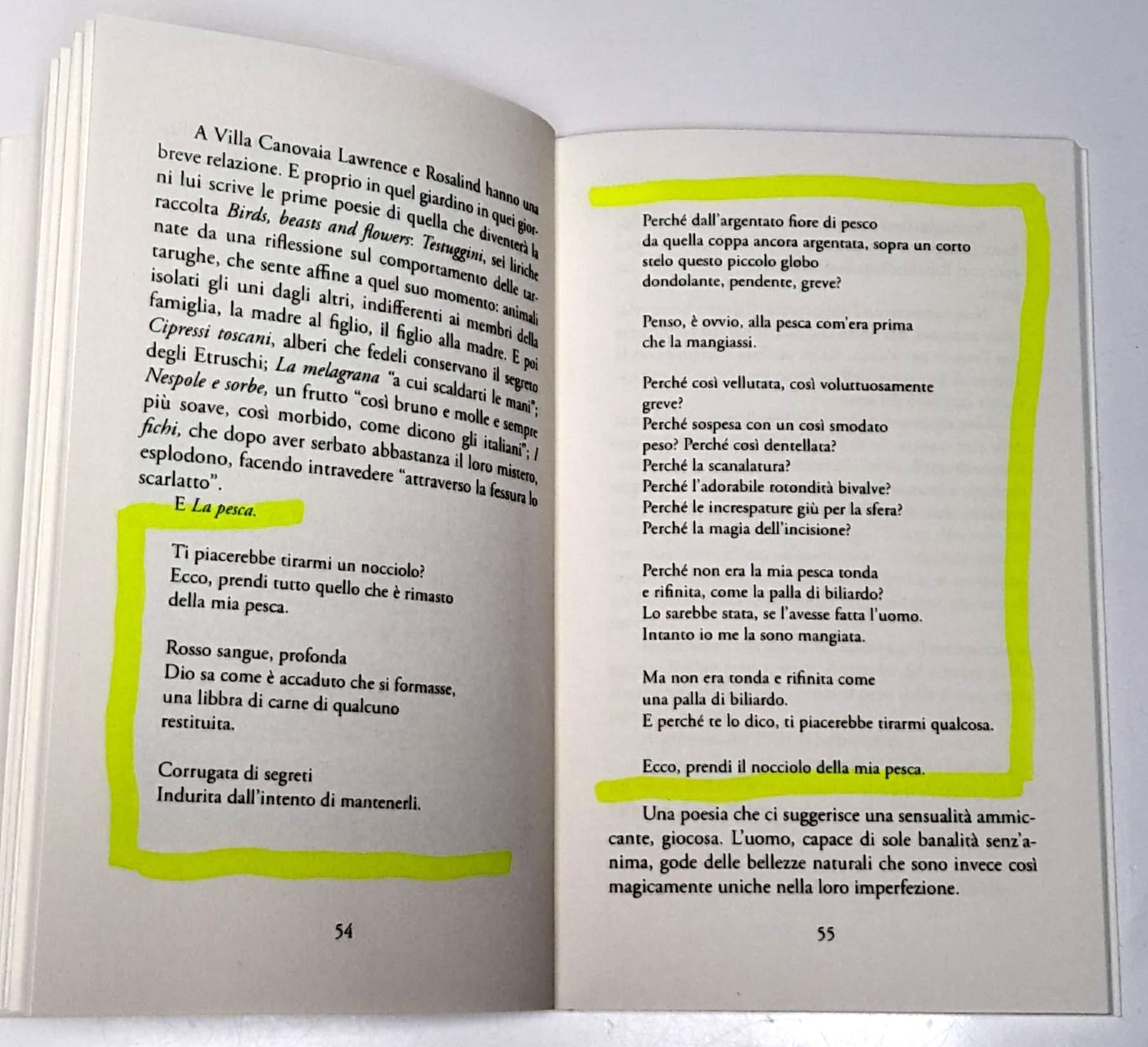 A Villa Canovaia Lawrence e Rosalind hanno una breve relazione. E proprio in quel giardino in quei giorni lui scrive le prime poesie di quella che diventerà la raccolta Birds, beasts and flowers: Testuggini, sei liriche nate da una riflessione sul comportamento delle tartarughe, che sente affine a quel suo momento: animali isolati gli uni dagli altri, indifferenti ai membri della famiglia, la madre al figlio, il figlio alla madre. E poi Cipressi toscani, alberi che fedeli conservano il segreto degli Etruschi; La melagrana "a cui scaldarti le mani"; Nespole e sorbe, un frutto "così bruno e molle e sempre più soave, così morbido, come dicono gli italiani"; I fichi, che dopo aver serbato abbastanza il loro mistero, esplodono, facendo intravedere "attraverso la fessura lo scarlatto".

E La pesca.

Ti piacerebbe tirarmi un nocciolo?
Ecco, prendi tutto quello che è rimasto
della mia pesca.

Rosso sangue, profonda
Dio sa come è accaduto che si formasse,
una libbra di carne di qualcuno
restituita.

Corrugata di segreti
Indurita dall'intento di mantenerli.

54

Perché dall'argentato fiore di pesco
da quella coppa ancora argentata, sopra un corto
stelo questo piccolo globo
dondolante, pendente, greve?

Penso, è ovvio, alla pesca com'era prima
che la mangiassi.

Perché così vellutata, così voluttuosamente
greve?
Perché sospesa con un così smodato
peso? Perché così dentellata?
Perché la scanalatura?
Perché l'adorabile rotondità bivalve?
Perché le increspature giù per la sfera?
Perché la magia dell'incisione?

Perché non era la mia pesca tonda
e rifinita, come la palla di biliardo?
Lo sarebbe stata, se l'avesse fatta l'uomo.
Intanto io me la sono mangiata.

Ma non era tonda e rifinita come
una palla di biliardo.
E perché te lo dico, ti piacerebbe tirarmi qualcosa.

Ecco, prendi il nocciolo della mia pesca.

Una poesia che ci suggerisce una sensualità ammiccante, giocosa. L'uomo, capace di sole banalità senz'anima, gode delle bellezze naturali che sono invece così magicamente uniche nella loro imperfezione.

55